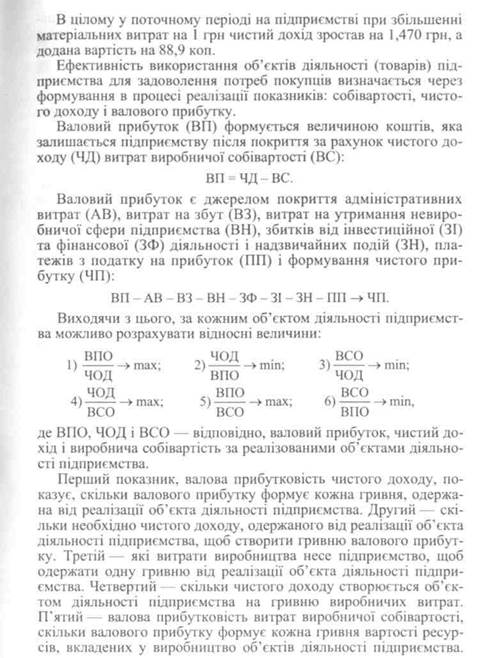 В цілому у поточному періоді на підприємстві при збільшенні матеріальних витрат на 1 грн чистий дохід зростав на 1,470 грн, а додана вартість на 88,9 коп.

Ефективність використання об'єктів діяльності (товарів) підприємства для задоволення потреб покупців визначається через формування в процесі реалізації показників: собівартості, чистого доходу і валового прибутку.

Валовий прибуток (ВП) формується величиною коштів, яка залишається підприємству після покриття за рахунок чистого доходу (ЧД) витрат виробничої собівартості (ВС):

$ВП = ЧД - ВС.$

Валовий прибуток є джерелом покриття адміністративних витрат (АВ), витрат на збут (ВЗ), витрат на утримання невиробничої сфери підприємства (ВН), збитків від інвестиційної (ЗІ) та фінансової (ЗФ) діяльності і надзвичайних подій (ЗН), платежів з податку на прибуток (ПП) і формування чистого прибутку (ЧП):

$ВП - АВ - ВЗ - ВН - ЗФ - ЗІ - ЗН - ПП \rightarrow ЧП.$

Виходячи з цього, за кожним об'єктом діяльності підприємства можливо розрахувати відносні величини:

1) $\frac{ВПО}{ЧОД} \rightarrow \max;$ 2) $\frac{ЧОД}{ВПО} \rightarrow \min;$ 3) $\frac{ВСО}{ЧОД} \rightarrow \min;$
4) $\frac{ЧОД}{ВСО} \rightarrow \max;$ 5) $\frac{ВПО}{ВСО} \rightarrow \max;$ 6) $\frac{ВСО}{ВПО} \rightarrow \min,$

де ВПО, ЧОД і ВСО — відповідно, валовий прибуток, чистий дохід і виробнича собівартість за реалізованими об'єктами діяльності підприємства.

Перший показник, валова прибутковість чистого доходу, показує, скільки валового прибутку формує кожна гривня, одержана від реалізації об'єкта діяльності підприємства. Другий — скільки необхідно чистого доходу, одержаного від реалізації об'єкта діяльності підприємства, щоб створити гривню валового прибутку. Третій — які витрати виробництва несе підприємство, щоб одержати одну гривню від реалізації об'єкта діяльності підприємства. Четвертий — скільки чистого доходу створюється об'єктом діяльності підприємства на гривню виробничих витрат. П'ятий — валова прибутковість витрат виробничої собівартості, скільки валового прибутку формує кожна гривня вартості ресурсів, вкладених у виробництво об'єктів діяльності підприємства.